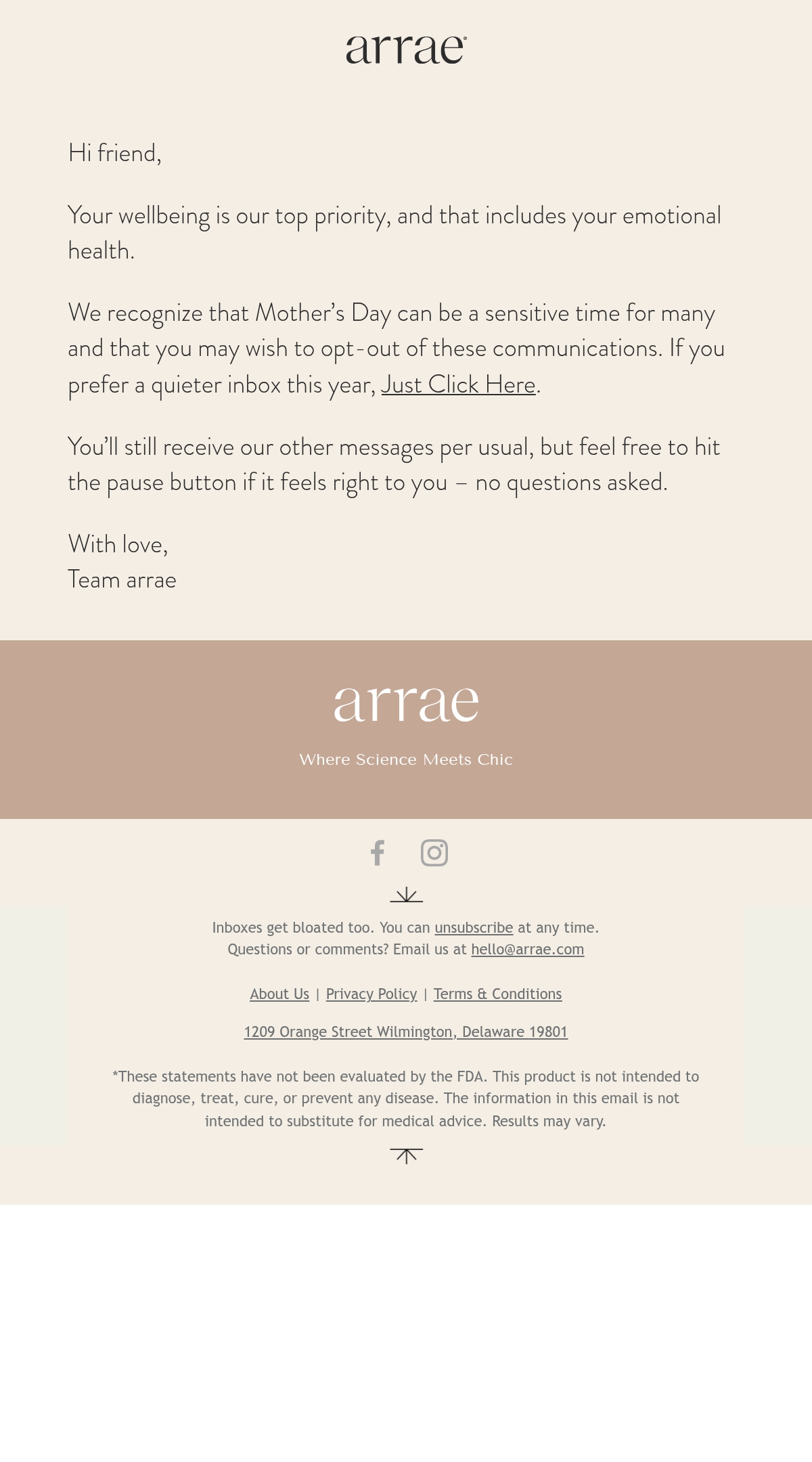 arrae

Hi friend,

Your wellbeing is our top priority, and that includes your emotional health.

We recognize that Mother's Day can be a sensitive time for many and that you may wish to opt-out of these communications. If you prefer a quieter inbox this year, Just Click Here.

You'll still receive our other messages per usual, but feel free to hit the pause button if it feels right to you – no questions asked.

With love,
Team arrae

arrae

Where Science Meets Chic

Inboxes get bloated too. You can unsubscribe at any time.
Questions or comments? Email us at hello@arrae.com

About Us | Privacy Policy | Terms & Conditions

1209 Orange Street Wilmington, Delaware 19801

*These statements have not been evaluated by the FDA. This product is not intended to diagnose, treat, cure, or prevent any disease. The information in this email is not intended to substitute for medical advice. Results may vary.